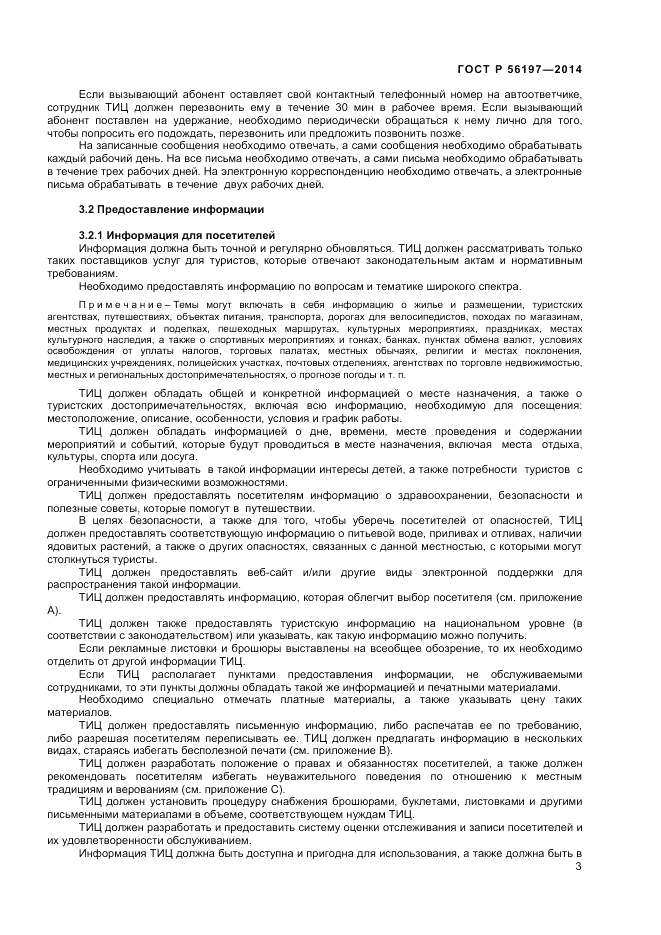 ГОСТ Р 56197—2014

Если вызывающий абонент оставляет свой контактный телефонный номер на автоответчике, сотрудник ТИЦ должен перезвонить ему в течение 30 мин в рабочее время. Если вызывающий абонент поставлен на удержание, необходимо периодически обращаться к нему лично для того, чтобы попросить его подождать, перезвонить или предложить позвонить позже.

На записанные сообщения необходимо отвечать, а сами сообщения необходимо обрабатывать каждый рабочий день. На все письма необходимо отвечать, а сами письма необходимо обрабатывать в течение трех рабочих дней. На электронную корреспонденцию необходимо отвечать, а электронные письма обрабатывать в течение двух рабочих дней.

3.2 Предоставление информации

3.2.1 Информация для посетителей

Информация должна быть точной и регулярно обновляться. ТИЦ должен рассматривать только таких поставщиков услуг для туристов, которые отвечают законодательным актам и нормативным требованиям.

Необходимо предоставлять информацию по вопросам и тематике широкого спектра.

Примечание – Темы могут включать в себя информацию о жилье и размещении, туристских агентствах, путешествиях, объектах питания, транспорта, дорогах для велосипедистов, походах по магазинам, местных продуктах и поделках, пешеходных маршрутах, культурных мероприятиях, праздниках, местах культурного наследия, а также о спортивных мероприятиях и гонках, банках, пунктах обмена валют, условиях освобождения от уплаты налогов, торговых палатах, местных обычаях, религии и местах поклонения, медицинских учреждениях, полицейских участках, почтовых отделениях, агентствах по торговле недвижимостью, местных и региональных достопримечательностях, о прогнозе погоды и т. п.

ТИЦ должен обладать общей и конкретной информацией о месте назначения, а также о туристских достопримечательностях, включая всю информацию, необходимую для посещения: местоположение, описание, особенности, условия и график работы.

ТИЦ должен обладать информацией о дне, времени, месте проведения и содержании мероприятий и событий, которые будут проводиться в месте назначения, включая места отдыха, культуры, спорта или досуга.

Необходимо учитывать в такой информации интересы детей, а также потребности туристов с ограниченными физическими возможностями.

ТИЦ должен предоставлять посетителям информацию о здравоохранении, безопасности и полезные советы, которые помогут в путешествии.

В целях безопасности, а также для того, чтобы уберечь посетителей от опасностей, ТИЦ должен предоставлять соответствующую информацию о питьевой воде, приливах и отливах, наличии ядовитых растений, а также о других опасностях, связанных с данной местностью, с которыми могут столкнуться туристы.

ТИЦ должен предоставлять веб-сайт и/или другие виды электронной поддержки для распространения такой информации.

ТИЦ должен предоставлять информацию, которая облегчит выбор посетителя (см. приложение А).

ТИЦ должен также предоставлять туристскую информацию на национальном уровне (в соответствии с законодательством) или указывать, как такую информацию можно получить.

Если рекламные листовки и брошюры выставлены на всеобщее обозрение, то их необходимо отделить от другой информации ТИЦ.

Если ТИЦ располагает пунктами предоставления информации, не обслуживаемыми сотрудниками, то эти пункты должны обладать такой же информацией и печатными материалами.

Необходимо специально отмечать платные материалы, а также указывать цену таких материалов.

ТИЦ должен предоставлять письменную информацию, либо распечатав ее по требованию, либо разрешая посетителям переписывать ее. ТИЦ должен предлагать информацию в нескольких видах, стараясь избегать бесполезной печати (см. приложение В).

ТИЦ должен разработать положение о правах и обязанностях посетителей, а также должен рекомендовать посетителям избегать неуважительного поведения по отношению к местным традициям и верованиям (см. приложение С).

ТИЦ должен установить процедуру снабжения брошюрами, буклетами, листовками и другими письменными материалами в объеме, соответствующем нуждам ТИЦ.

ТИЦ должен разработать и предоставить систему оценки отслеживания и записи посетителей и их удовлетворенности обслуживанием.

Информация ТИЦ должна быть доступна и пригодна для использования, а также должна быть в

3